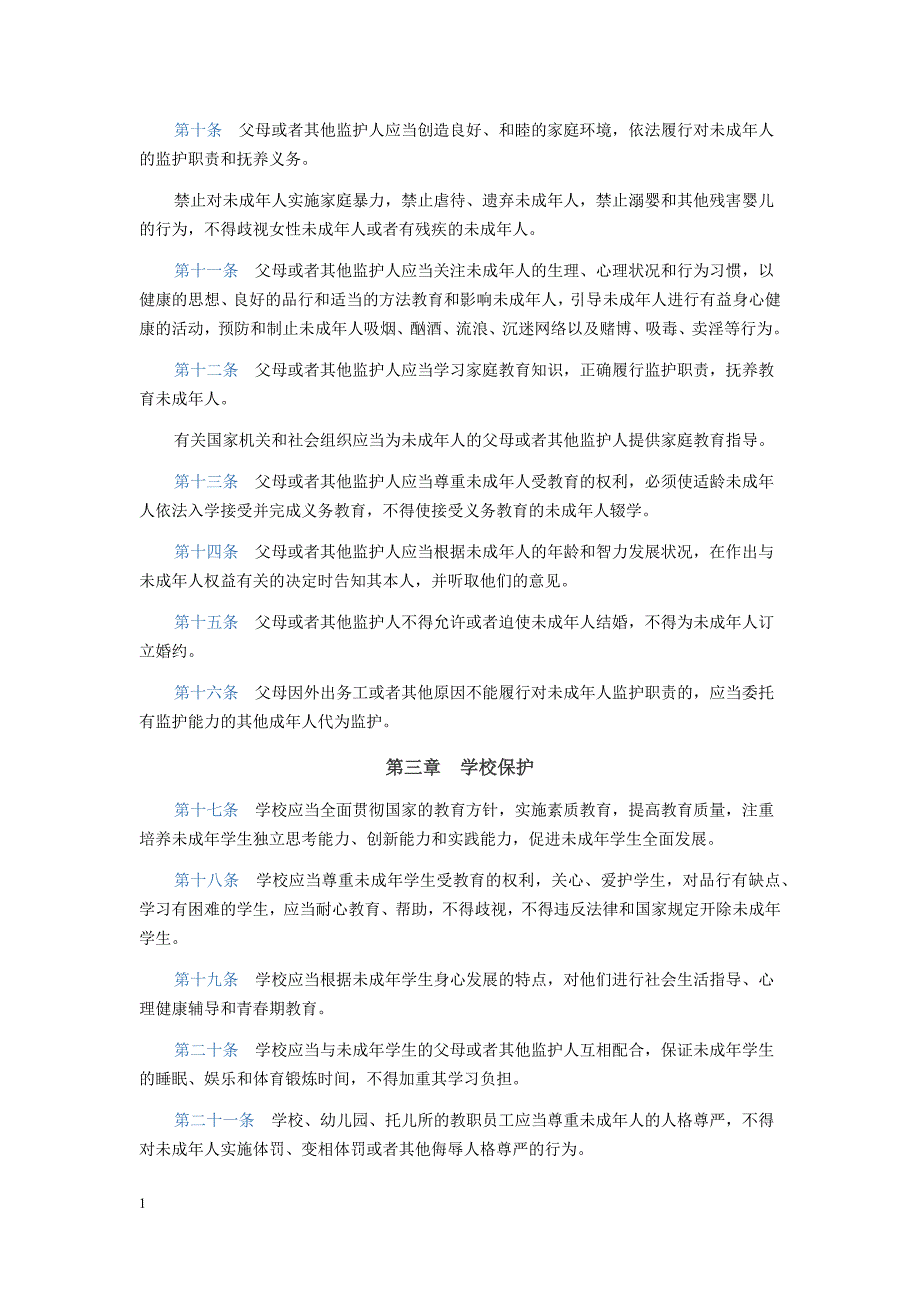 第十条　父母或者其他监护人应当创造良好、和睦的家庭环境，依法履行对未成年人的监护职责和抚养义务。

禁止对未成年人实施家庭暴力，禁止虐待、遗弃未成年人，禁止溺婴和其他残害婴儿的行为，不得歧视女性未成年人或者有残疾的未成年人。

第十一条　父母或者其他监护人应当关注未成年人的生理、心理状况和行为习惯，以健康的思想、良好的品行和适当的方法教育和影响未成年人，引导未成年人进行有益身心健康的活动，预防和制止未成年人吸烟、酗酒、流浪、沉迷网络以及赌博、吸毒、卖淫等行为。

第十二条　父母或者其他监护人应当学习家庭教育知识，正确履行监护职责，抚养教育未成年人。

有关国家机关和社会组织应当为未成年人的父母或者其他监护人提供家庭教育指导。

第十三条　父母或者其他监护人应当尊重未成年人受教育的权利，必须使适龄未成年人依法入学接受并完成义务教育，不得使接受义务教育的未成年人辍学。

第十四条　父母或者其他监护人应当根据未成年人的年龄和智力发展状况，在作出与未成年人权益有关的决定时告知其本人，并听取他们的意见。

第十五条　父母或者其他监护人不得允许或者迫使未成年人结婚，不得为未成年人订立婚约。

第十六条　父母因外出务工或者其他原因不能履行对未成年人监护职责的，应当委托有监护能力的其他成年人代为监护。

第三章　学校保护

第十七条　学校应当全面贯彻国家的教育方针，实施素质教育，提高教育质量，注重培养未成年学生独立思考能力、创新能力和实践能力，促进未成年学生全面发展。

第十八条　学校应当尊重未成年学生受教育的权利，关心、爱护学生，对品行有缺点、学习有困难的学生，应当耐心教育、帮助，不得歧视，不得违反法律和国家规定开除未成年学生。

第十九条　学校应当根据未成年学生身心发展的特点，对他们进行社会生活指导、心理健康辅导和青春期教育。

第二十条　学校应当与未成年学生的父母或者其他监护人互相配合，保证未成年学生的睡眠、娱乐和体育锻炼时间，不得加重其学习负担。

第二十一条　学校、幼儿园、托儿所的教职员工应当尊重未成年人的人格尊严，不得对未成年人实施体罚、变相体罚或者其他侮辱人格尊严的行为。

1